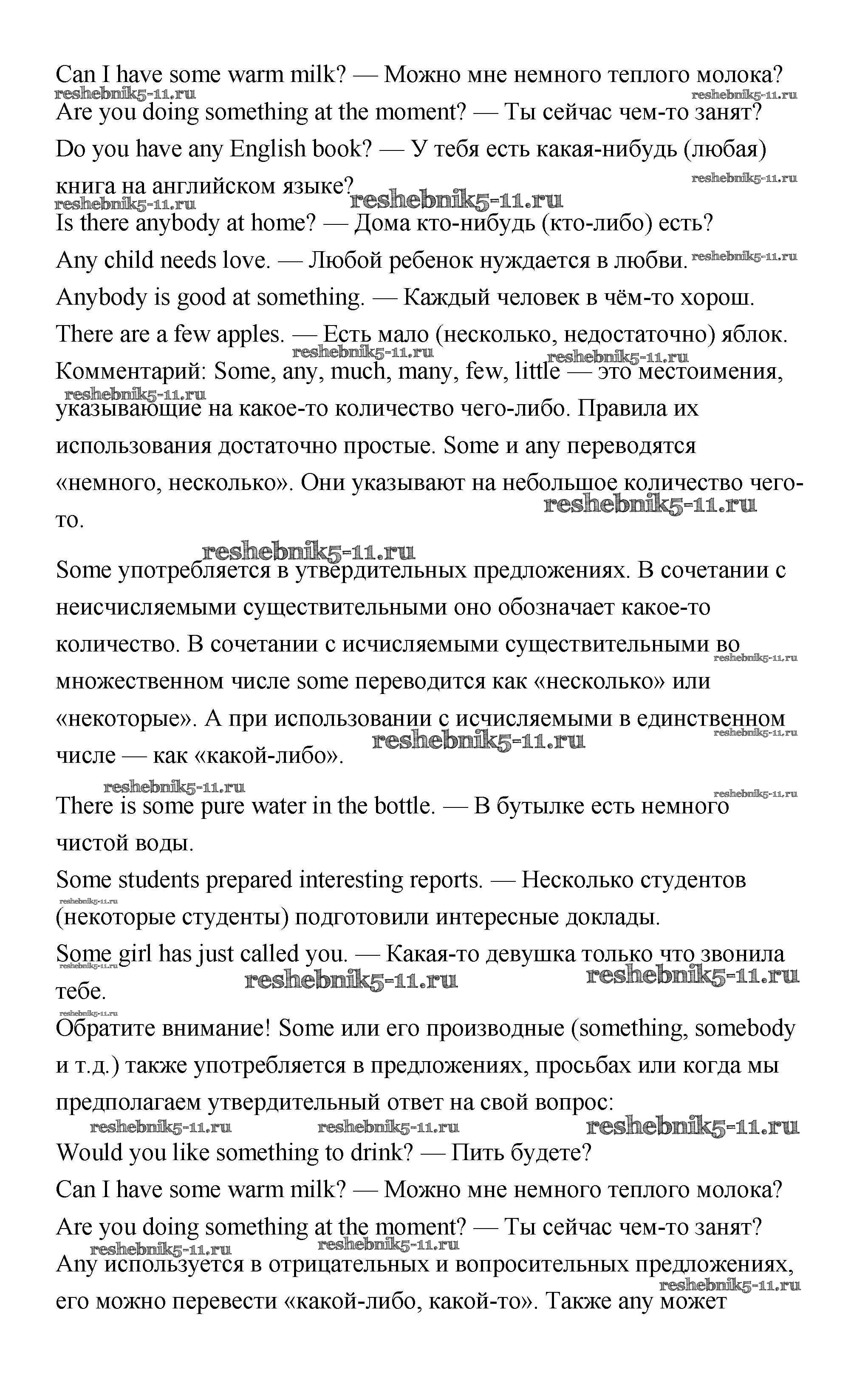 Can I have some warm milk? — Можно мне немного теплого молока?
reshebnik5-11.ru reshebnik5-11.ru
Are you doing something at the moment? — Ты сейчас чем-то занят?
Do you have any English book? — У тебя есть какая-нибудь (любая) книга на английском языке?
reshebnik5-11.ru reshebnik5-11.ru reshebnik5-11.ru
Is there anybody at home? — Дома кто-нибудь (кто-либо) есть?
Any child needs love. — Любой ребенок нуждается в любви. reshebnik5-11.ru
Anybody is good at something. — Каждый человек в чём-то хорош.
There are a few apples. — Есть мало (несколько, недостаточно) яблок.
reshebnik5-11.ru reshebnik5-11.ru
Комментарий: Some, any, much, many, few, little — это местоимения, указывающие на какое-то количество чего-либо. Правила их использования достаточно простые. Some и any переводятся «немного, несколько». Они указывают на небольшое количество чего-то.
reshebnik5-11.ru reshebnik5-11.ru reshebnik5-11.ru

Some употребляется в утвердительных предложениях. В сочетании с неисчисляемыми существительными оно обозначает какое-то количество. В сочетании с исчисляемыми существительными во множественном числе some переводится как «несколько» или «некоторые». А при использовании с исчисляемыми в единственном числе — как «какой-либо».
reshebnik5-11.ru reshebnik5-11.ru reshebnik5-11.ru

reshebnik5-11.ru reshebnik5-11.ru
There is some pure water in the bottle. — В бутылке есть немного чистой воды.
Some students prepared interesting reports. — Несколько студентов (некоторые студенты) подготовили интересные доклады.
reshebnik5-11.ru
Some girl has just called you. — Какая-то девушка только что звонила тебе.
reshebnik5-11.ru reshebnik5-11.ru reshebnik5-11.ru reshebnik5-11.ru
Обратите внимание! Some или его производные (something, somebody и т.д.) также употребляется в предложениях, просьбах или когда мы предполагаем утвердительный ответ на свой вопрос:
reshebnik5-11.ru reshebnik5-11.ru reshebnik5-11.ru
Would you like something to drink? — Пить будете?
Can I have some warm milk? — Можно мне немного теплого молока?
Are you doing something at the moment? — Ты сейчас чем-то занят?
reshebnik5-11.ru reshebnik5-11.ru
Any используется в отрицательных и вопросительных предложениях, его можно перевести «какой-либо, какой-то». Также any может
reshebnik5-11.ru